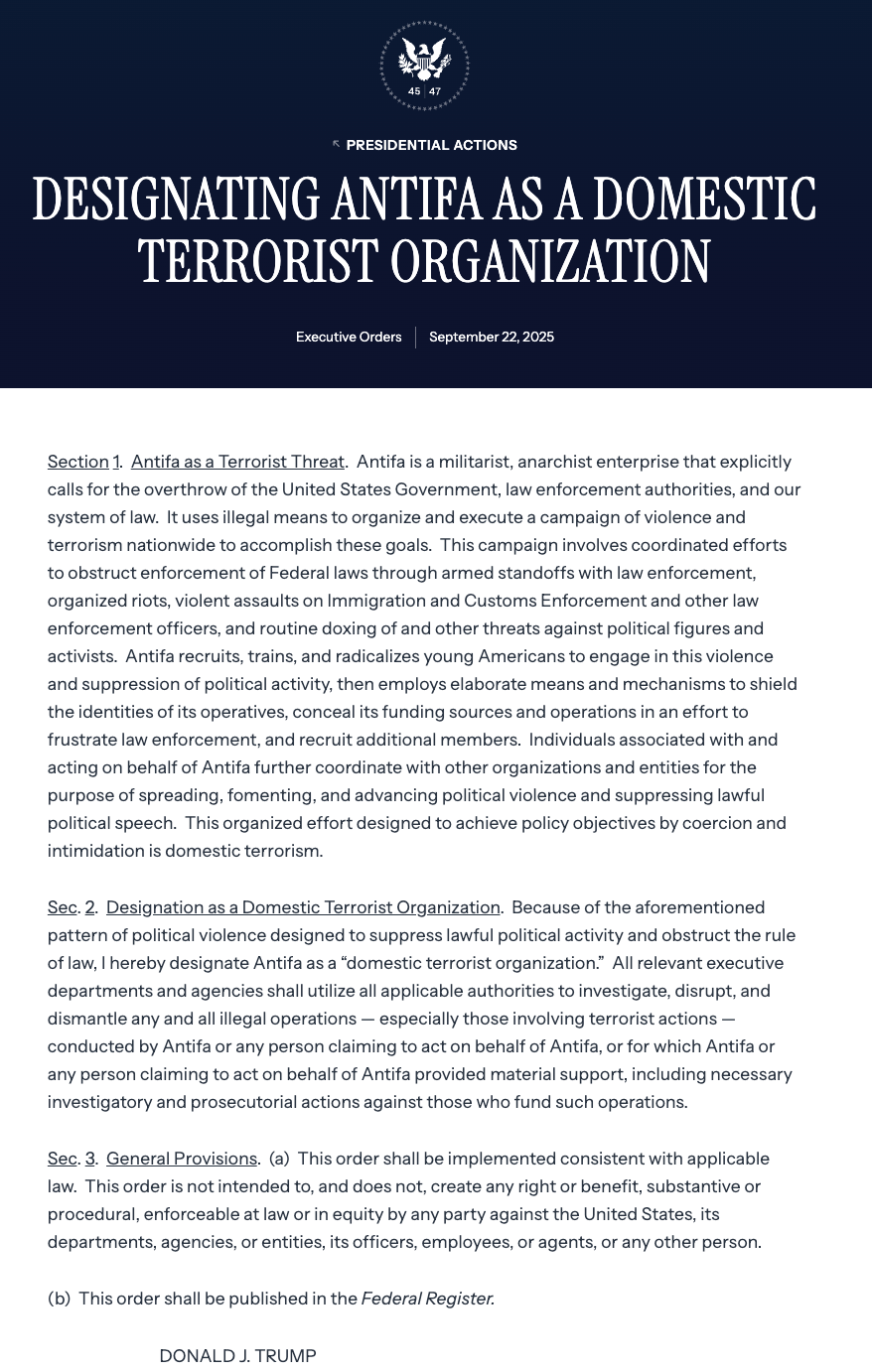 45 47

PRESIDENTIAL ACTIONS

DESIGNATING ANTIFA AS A DOMESTIC TERRORIST ORGANIZATION

Executive Orders | September 22, 2025

Section 1. Antifa as a Terrorist Threat. Antifa is a militarist, anarchist enterprise that explicitly calls for the overthrow of the United States Government, law enforcement authorities, and our system of law. It uses illegal means to organize and execute a campaign of violence and terrorism nationwide to accomplish these goals. This campaign involves coordinated efforts to obstruct enforcement of Federal laws through armed standoffs with law enforcement, organized riots, violent assaults on Immigration and Customs Enforcement and other law enforcement officers, and routine doxing of and other threats against political figures and activists. Antifa recruits, trains, and radicalizes young Americans to engage in this violence and suppression of political activity, then employs elaborate means and mechanisms to shield the identities of its operatives, conceal its funding sources and operations in an effort to frustrate law enforcement, and recruit additional members. Individuals associated with and acting on behalf of Antifa further coordinate with other organizations and entities for the purpose of spreading, fomenting, and advancing political violence and suppressing lawful political speech. This organized effort designed to achieve policy objectives by coercion and intimidation is domestic terrorism.

Sec. 2. Designation as a Domestic Terrorist Organization. Because of the aforementioned pattern of political violence designed to suppress lawful political activity and obstruct the rule of law, I hereby designate Antifa as a “domestic terrorist organization.” All relevant executive departments and agencies shall utilize all applicable authorities to investigate, disrupt, and dismantle any and all illegal operations — especially those involving terrorist actions — conducted by Antifa or any person claiming to act on behalf of Antifa, or for which Antifa or any person claiming to act on behalf of Antifa provided material support, including necessary investigatory and prosecutorial actions against those who fund such operations.

Sec. 3. General Provisions. (a) This order shall be implemented consistent with applicable law. This order is not intended to, and does not, create any right or benefit, substantive or procedural, enforceable at law or in equity by any party against the United States, its departments, agencies, or entities, its officers, employees, or agents, or any other person.

(b) This order shall be published in the Federal Register.

DONALD J. TRUMP